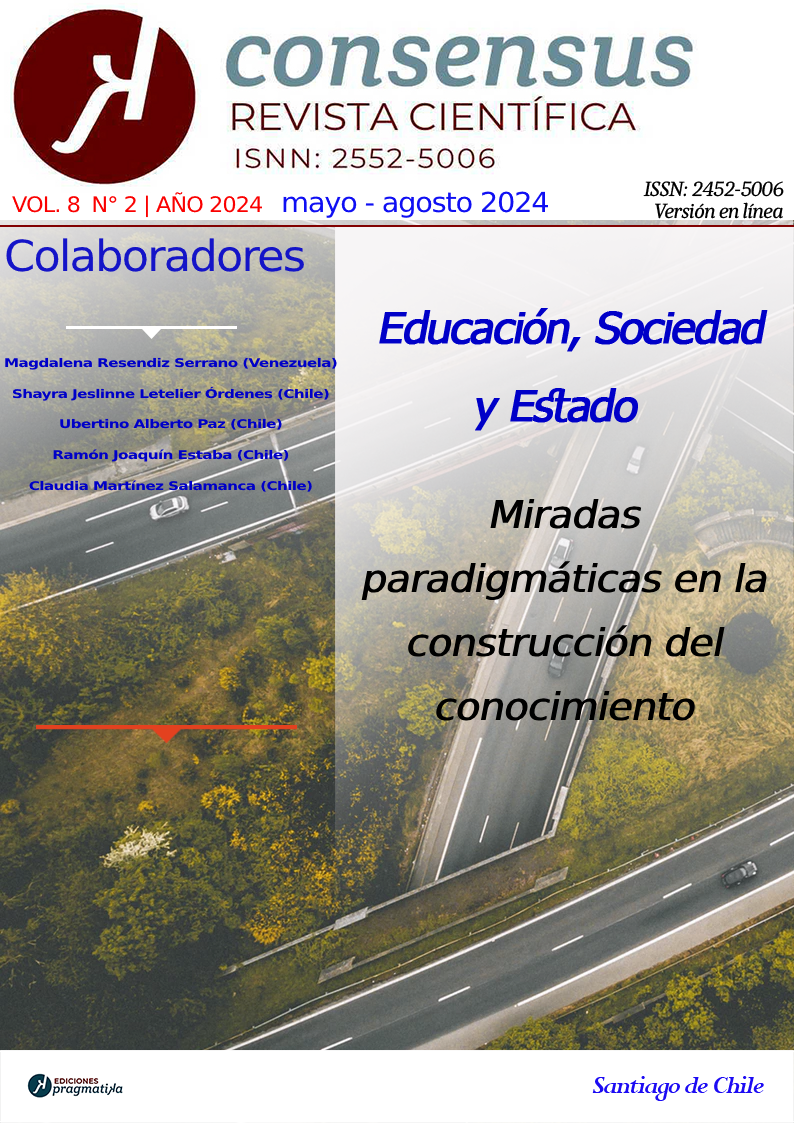 consensus
REVISTA CIENTÍFICA
ISNN: 2552-5006

VOL. 8 N° 2 | AÑO 2024 mayo - agosto 2024

ISSN: 2452-5006
Versión en línea

Colaboradores

Magdalena Resendiz Serrano (Venezuela)
Shayra Jeslinne Letelier Órdenes (Chile)
Ubertino Alberto Paz (Chile)
Ramón Joaquín Estaba (Chile)
Claudia Martínez Salamanca (Chile)

Educación, Sociedad y Estado

Miradas paradigmáticas en la construcción del conocimiento

EDICIONES pragmatika

Santiago de Chile